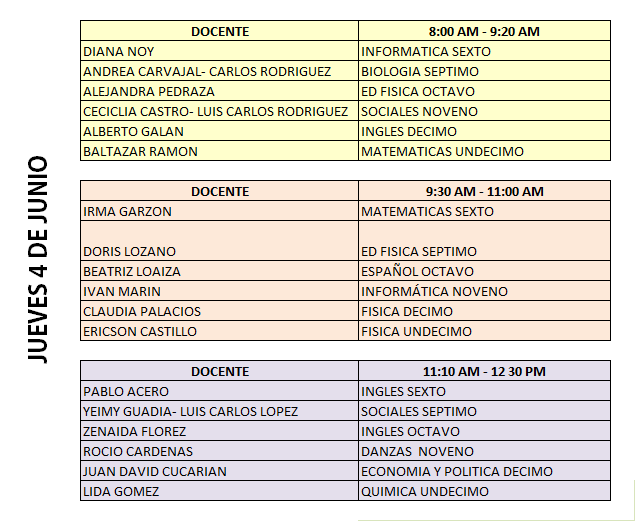 JUEVES 4 DE JUNIO

| DOCENTE | 8:00 AM - 9:20 AM |
|---|---|
| DIANA NOY | INFORMATICA SEXTO |
| ANDREA CARVAJAL- CARLOS RODRIGUEZ | BIOLOGIA SEPTIMO |
| ALEJANDRA PEDRAZA | ED FISICA OCTAVO |
| CECICLIA CASTRO- LUIS CARLOS RODRIGUEZ | SOCIALES NOVENO |
| ALBERTO GALAN | INGLES DECIMO |
| BALTAZAR RAMON | MATEMATICAS UNDECIMO |

| DOCENTE | 9:30 AM - 11:00 AM |
|---|---|
| IRMA GARZON | MATEMATICAS SEXTO |
| DORIS LOZANO | ED FISICA SEPTIMO |
| BEATRIZ LOAIZA | ESPAÑOL OCTAVO |
| IVAN MARIN | INFORMÁTICA NOVENO |
| CLAUDIA PALACIOS | FISICA DECIMO |
| ERICSON CASTILLO | FISICA UNDECIMO |

| DOCENTE | 11:10 AM - 12 30 PM |
|---|---|
| PABLO ACERO | INGLES SEXTO |
| YEIMY GUADIA- LUIS CARLOS LOPEZ | SOCIALES SEPTIMO |
| ZENAIDA FLOREZ | INGLES OCTAVO |
| ROCIO CARDENAS | DANZAS NOVENO |
| JUAN DAVID CUCARIAN | ECONOMIA Y POLITICA DECIMO |
| LIDA GOMEZ | QUIMICA UNDECIMO |